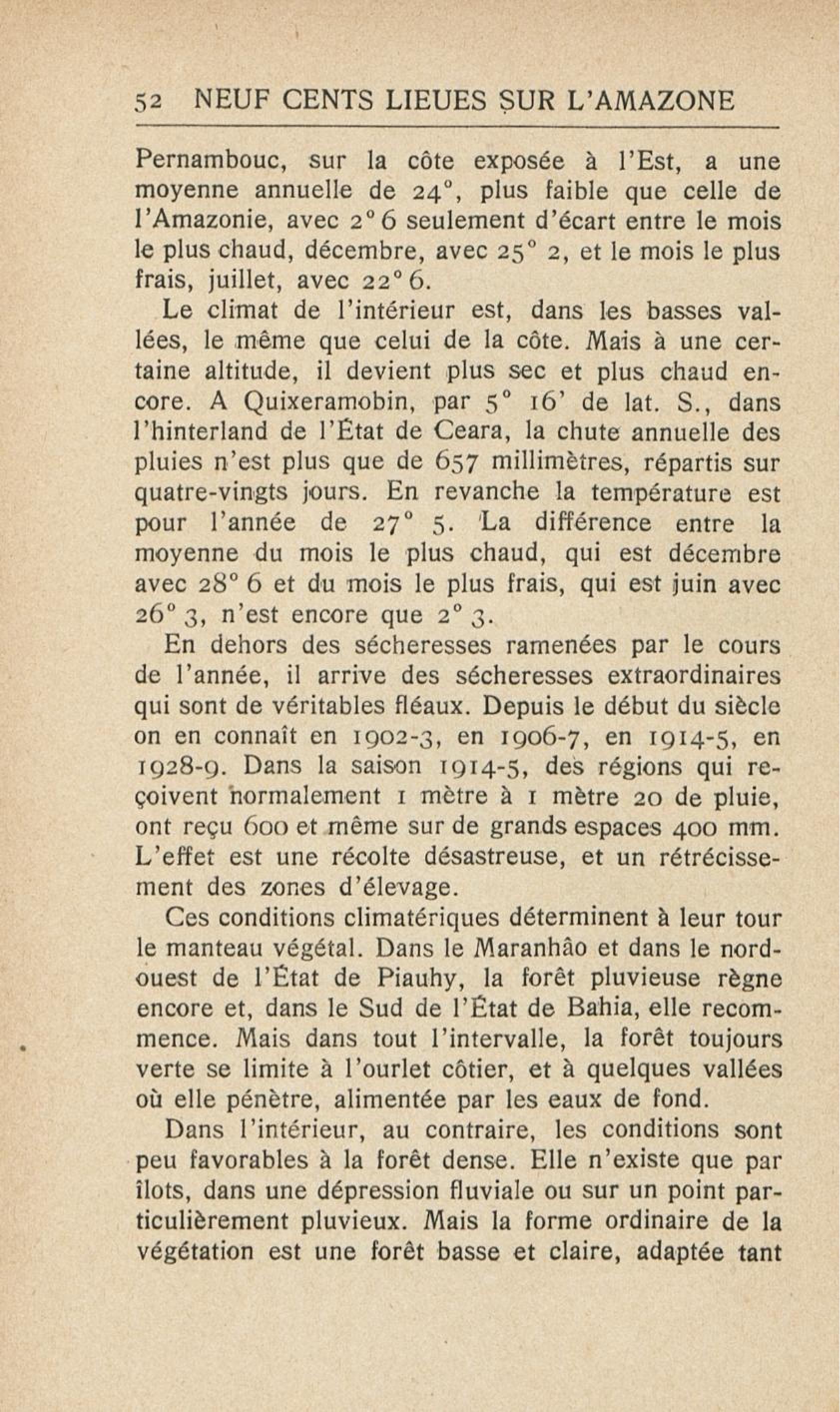 52 NEUF CENTS LIEUES SUR L'AMAZONE

Pernambouc, sur la côte exposée à l'Est, a une moyenne annuelle de 24°, plus faible que celle de l'Amazonie, avec 2° 6 seulement d'écart entre le mois le plus chaud, décembre, avec 25° 2, et le mois le plus frais, juillet, avec 22° 6.

Le climat de l'intérieur est, dans les basses vallées, le même que celui de la côte. Mais à une certaine altitude, il devient plus sec et plus chaud encore. A Quixeramobin, par 5° 16' de lat. S., dans l'hinterland de l'État de Ceara, la chute annuelle des pluies n'est plus que de 657 millimètres, répartis sur quatre-vingts jours. En revanche la température est pour l'année de 27° 5. La différence entre la moyenne du mois le plus chaud, qui est décembre avec 28° 6 et du mois le plus frais, qui est juin avec 26° 3, n'est encore que 2° 3.

En dehors des sécheresses ramenées par le cours de l'année, il arrive des sécheresses extraordinaires qui sont de véritables fléaux. Depuis le début du siècle on en connaît en 1902-3, en 1906-7, en 1914-5, en 1928-9. Dans la saison 1914-5, des régions qui reçoivent normalement 1 mètre à 1 mètre 20 de pluie, ont reçu 600 et même sur de grands espaces 400 mm. L'effet est une récolte désastreuse, et un rétrécissement des zones d'élevage.

Ces conditions climatériques déterminent à leur tour le manteau végétal. Dans le Maranhâo et dans le nord-ouest de l'État de Piauhy, la forêt pluvieuse règne encore et, dans le Sud de l'État de Bahia, elle recommence. Mais dans tout l'intervalle, la forêt toujours verte se limite à l'ourlet côtier, et à quelques vallées où elle pénètre, alimentée par les eaux de fond.

Dans l'intérieur, au contraire, les conditions sont peu favorables à la forêt dense. Elle n'existe que par îlots, dans une dépression fluviale ou sur un point particulièrement pluvieux. Mais la forme ordinaire de la végétation est une forêt basse et claire, adaptée tant